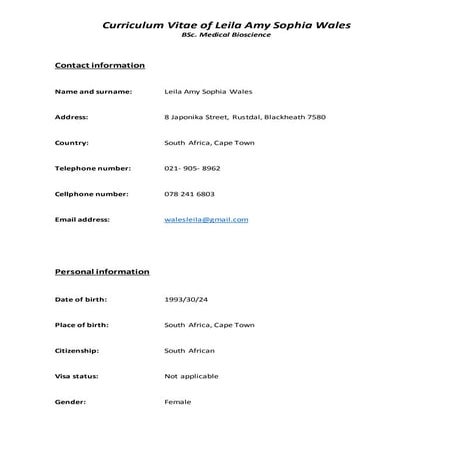 Curriculum Vitae of Leila Amy Sophia Wales
BSc. Medical Bioscience

Contact information

Name and surname: Leila Amy Sophia Wales

Address: 8 Japonika Street, Rustdal, Blackheath 7580

Country: South Africa, Cape Town

Telephone number: 021- 905- 8962

Cellphone number: 078 241 6803

Email address: walesleila@gmail.com

Personal information

Date of birth: 1993/30/24

Place of birth: South Africa, Cape Town

Citizenship: South African

Visa status: Not applicable

Gender: Female